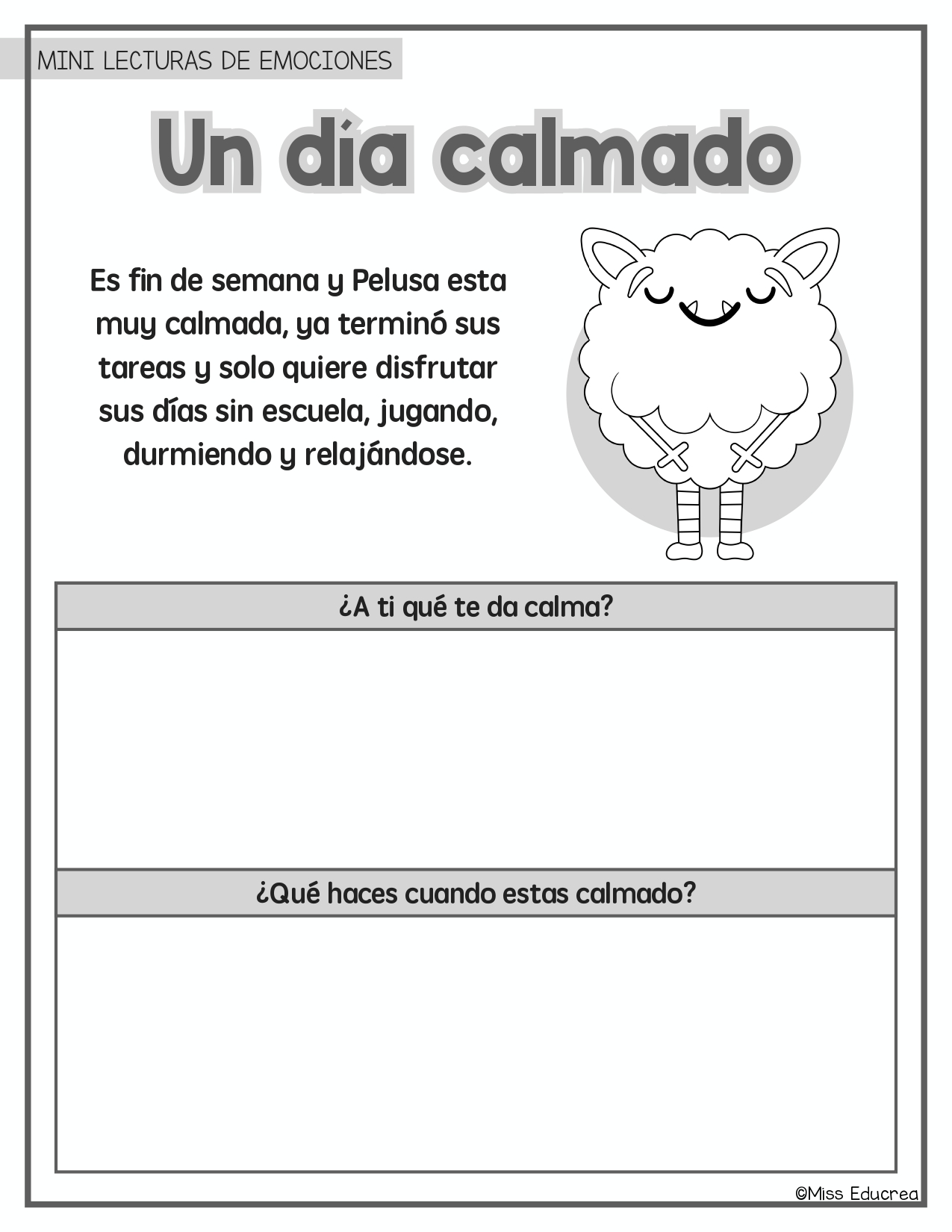 MINI LECTURAS DE EMOCIONES

Un día calmado

Es fin de semana y Pelusa esta muy calmada, ya terminó sus tareas y solo quiere disfrutar sus días sin escuela, jugando, durmiendo y relajándose.

¿A ti qué te da calma?

¿Qué haces cuando estas calmado?

©Miss Educrea